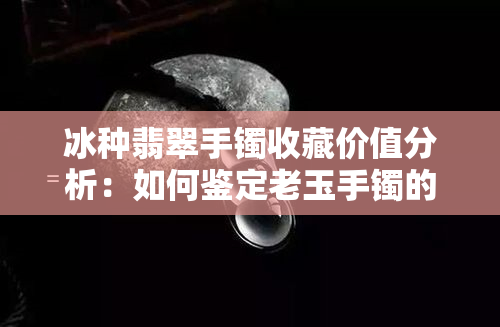 冰种翡翠手镯收藏价值分析：如何鉴定老玉手镯的